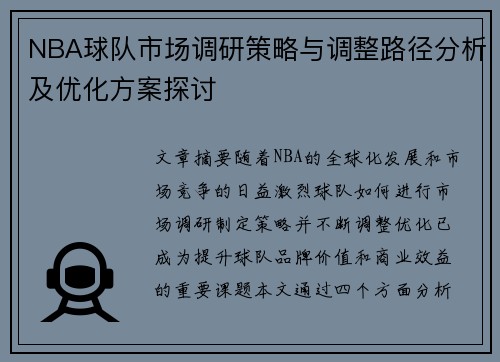 NBA球队市场调研策略与调整路径分析及优化方案探讨

文章摘要随着NBA的全球化发展和市场竞争的日益激烈球队如何进行市场调研制定策略并不断调整优化已成为提升球队品牌价值和商业效益的重要课题本文通过四个方面分析